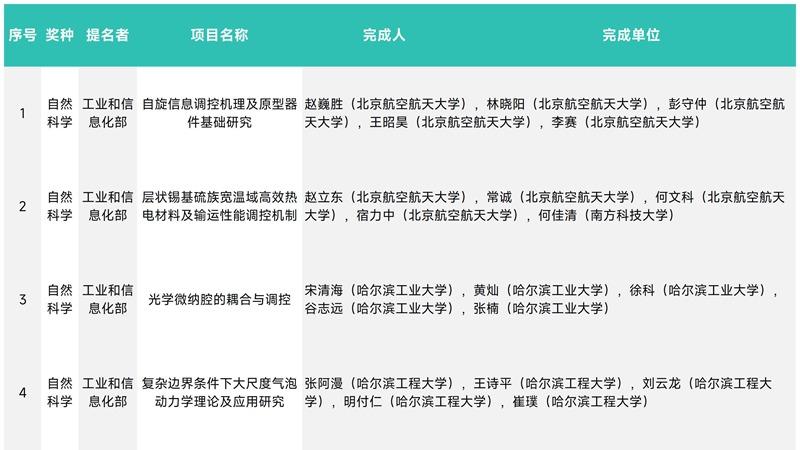 | 序号 | 奖种 | 提名者 | 项目名称 | 完成人 | 完成单位 |
|---|---|---|---|---|---|
| 1 | 自然科学 | 工业和信息化部 | 自旋信息调控机理及原型器件基础研究 | 赵巍胜（北京航空航天大学），林晓阳（北京航空航天大学），彭守仲（北京航空航天大学），王昭昊（北京航空航天大学），李赛（北京航空航天大学） | |
| 2 | 自然科学 | 工业和信息化部 | 层状锡基硫族宽温域高效热电材料及输运性能调控机制 | 赵立东（北京航空航天大学），常诚（北京航空航天大学），何文科（北京航空航天大学），宿力中（北京航空航天大学），何佳清（南方科技大学） | |
| 3 | 自然科学 | 工业和信息化部 | 光学微纳腔的耦合与调控 | 宋清海（哈尔滨工业大学），黄灿（哈尔滨工业大学），徐科（哈尔滨工业大学），谷志远（哈尔滨工业大学），张楠（哈尔滨工业大学） | |
| 4 | 自然科学 | 工业和信息化部 | 复杂边界条件下大尺度气泡动力学理论及应用研究 | 张阿漫（哈尔滨工程大学），王诗平（哈尔滨工程大学），刘云龙（哈尔滨工程大学），明付仁（哈尔滨工程大学），崔璞（哈尔滨工程大学） | |